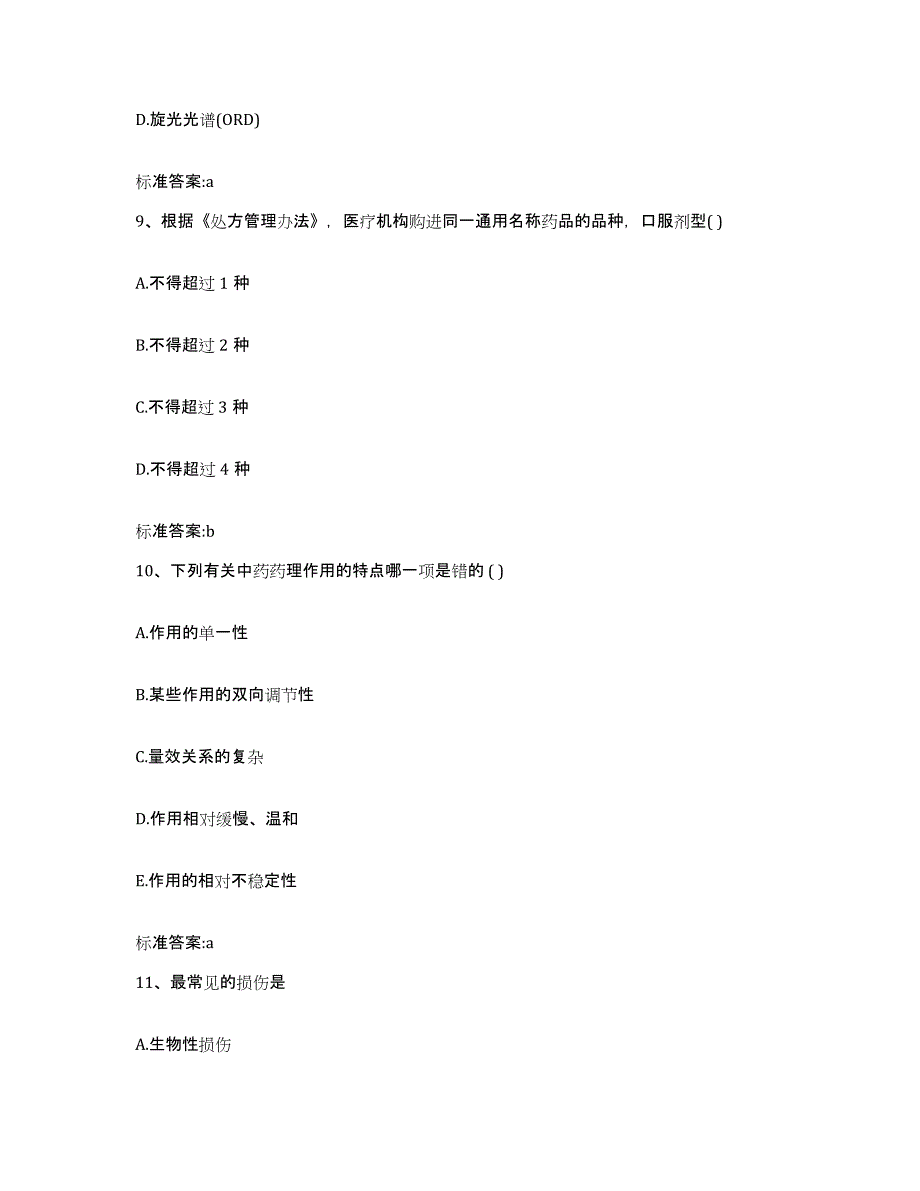 D.旋光光谱(ORD)

标准答案:a

9、根据《处方管理办法》，医疗机构购进同一通用名称药品的品种，口服剂型( )

A.不得超过 1 种

B.不得超过 2 种

C.不得超过 3 种

D.不得超过 4 种

标准答案:b

10、下列有关中药药理作用的特点哪一项是错的 ( )

A.作用的单一性

B.某些作用的双向调节性

C.量效关系的复杂

D.作用相对缓慢、温和

E.作用的相对不稳定性

标准答案:a

11、最常见的损伤是

A.生物性损伤